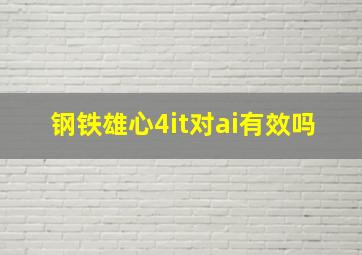 钢铁雄心4it对ai有效吗